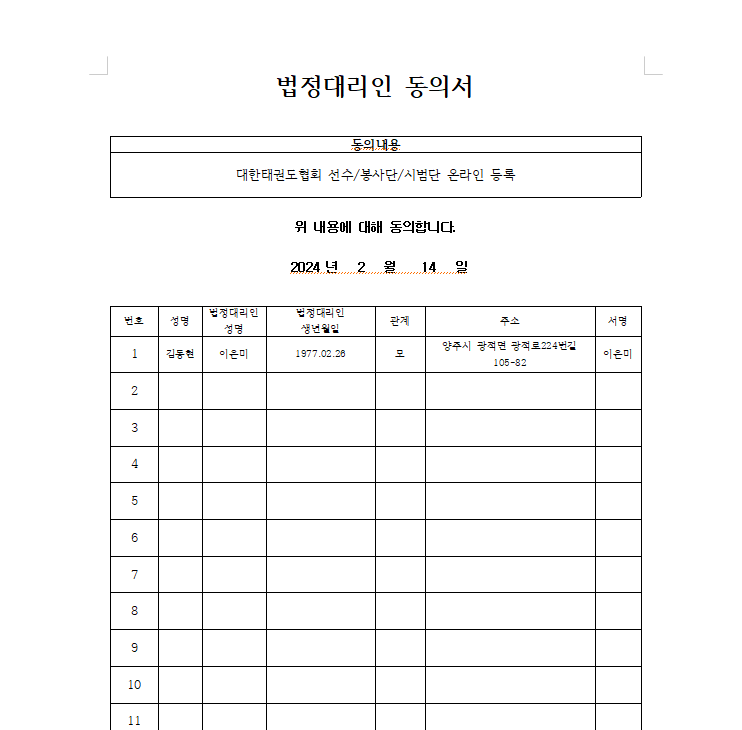 법정대리인 동의서

| 동의내용 |
|---|
| 대한태권도협회 선수/봉사단/시범단 온라인 등록 |

위 내용에 대해 동의합니다.

2024 년 2 월 14 일

| 번호 | 성명 | 법정대리인 성명 | 법정대리인 생년월일 | 관계 | 주소 | 서명 |
|---|---|---|---|---|---|---|
| 1 | 김동현 | 이은미 | 1977.02.26 | 모 | 양주시 광적면 광적로224번길 105-82 | 이은미 |
| 2 | | | | | | |
| 3 | | | | | | |
| 4 | | | | | | |
| 5 | | | | | | |
| 6 | | | | | | |
| 7 | | | | | | |
| 8 | | | | | | |
| 9 | | | | | | |
| 10 | | | | | | |
| 11 | | | | | | |